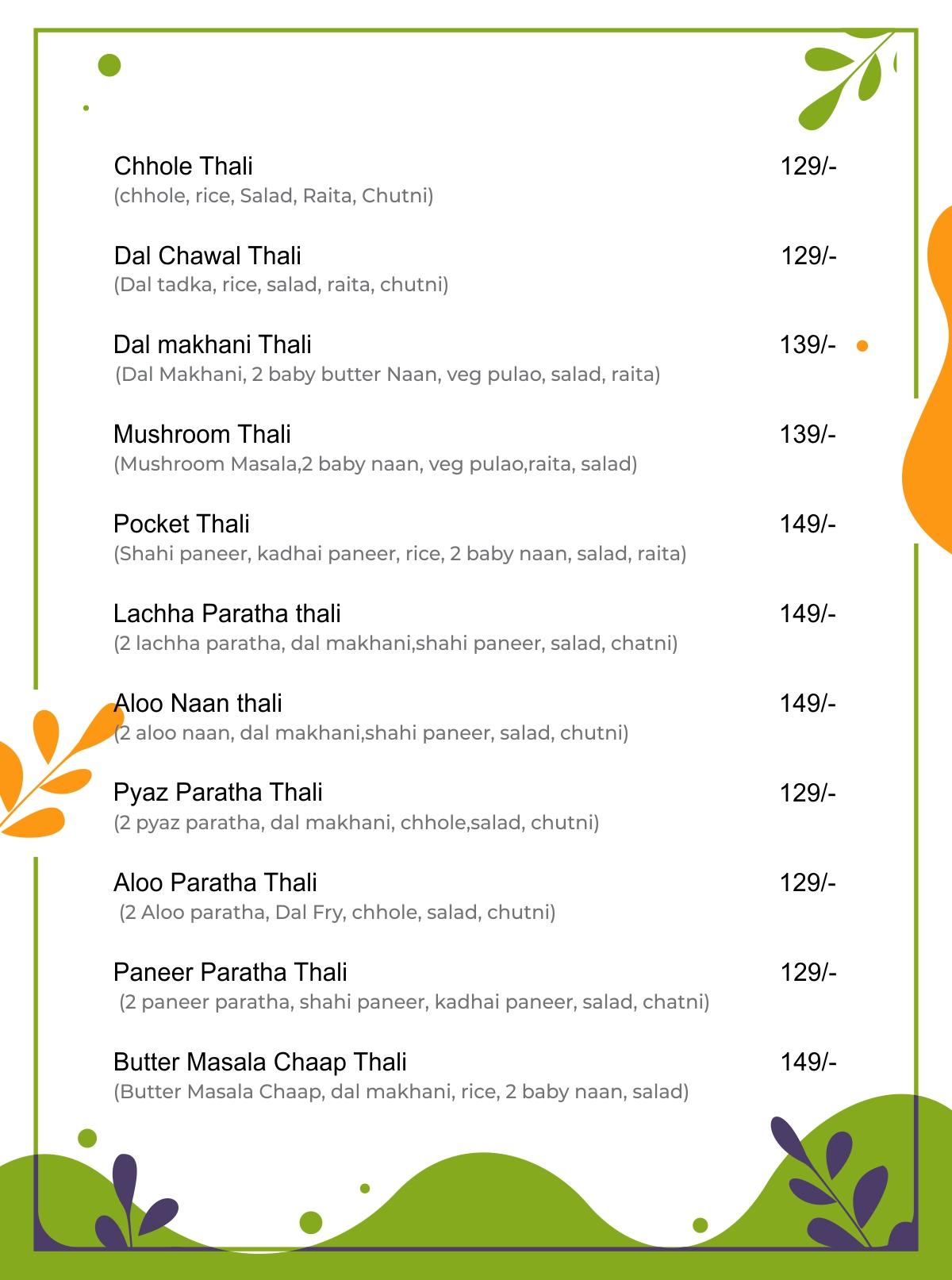 Chhole Thali 129/-
(chhole, rice, Salad, Raita, Chutni)

Dal Chawal Thali 129/-
(Dal tadka, rice, salad, raita, chutni)

Dal makhani Thali 139/-
(Dal Makhani, 2 baby butter Naan, veg pulao, salad, raita)

Mushroom Thali 139/-
(Mushroom Masala,2 baby naan, veg pulao,raita, salad)

Pocket Thali 149/-
(Shahi paneer, kadhai paneer, rice, 2 baby naan, salad, raita)

Lachha Paratha thali 149/-
(2 lachha paratha, dal makhani,shahi paneer, salad, chatni)

Aloo Naan thali 149/-
(2 aloo naan, dal makhani,shahi paneer, salad, chutni)

Pyaz Paratha Thali 129/-
(2 pyaz paratha, dal makhani, chhole,salad, chutni)

Aloo Paratha Thali 129/-
(2 Aloo paratha, Dal Fry, chhole, salad, chutni)

Paneer Paratha Thali 129/-
(2 paneer paratha, shahi paneer, kadhai paneer, salad, chatni)

Butter Masala Chaap Thali 149/-
(Butter Masala Chaap, dal makhani, rice, 2 baby naan, salad)